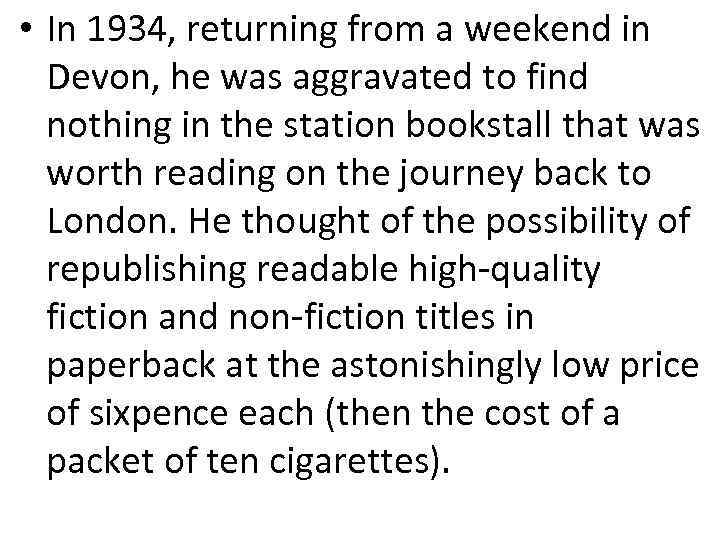 • In 1934, returning from a weekend in Devon, he was aggravated to find nothing in the station bookstall that was worth reading on the journey back to London. He thought of the possibility of republishing readable high-quality fiction and non-fiction titles in paperback at the astonishingly low price of sixpence each (then the cost of a packet of ten cigarettes).